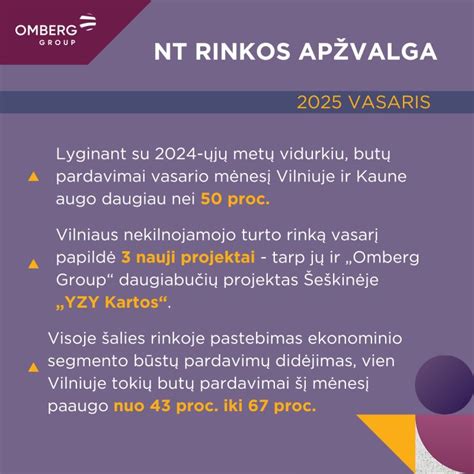 OMBERG
GROUP

NT RINKOS APŽVALGA

2025 VASARIS

Lyginant su 2024-ųjų metų vidurkiu, butų pardavimai vasario mėnesį Vilniuje ir Kaune augo daugiau nei 50 proc.

Vilniaus nekilnojamojo turto rinką vasarį papildė 3 nauji projektai - tarp jų ir „Omberg Group“ daugiabučių projektas Šeškinėje „YZY Kartos“.

Visoje šalies rinkoje pastebimas ekonominio segmento būstų pardavimų didėjimas, vien Vilniuje tokių butų pardavimai šį mėnesį paaugo nuo 43 proc. iki 67 proc.